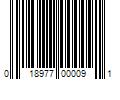 0 18977 00009 1